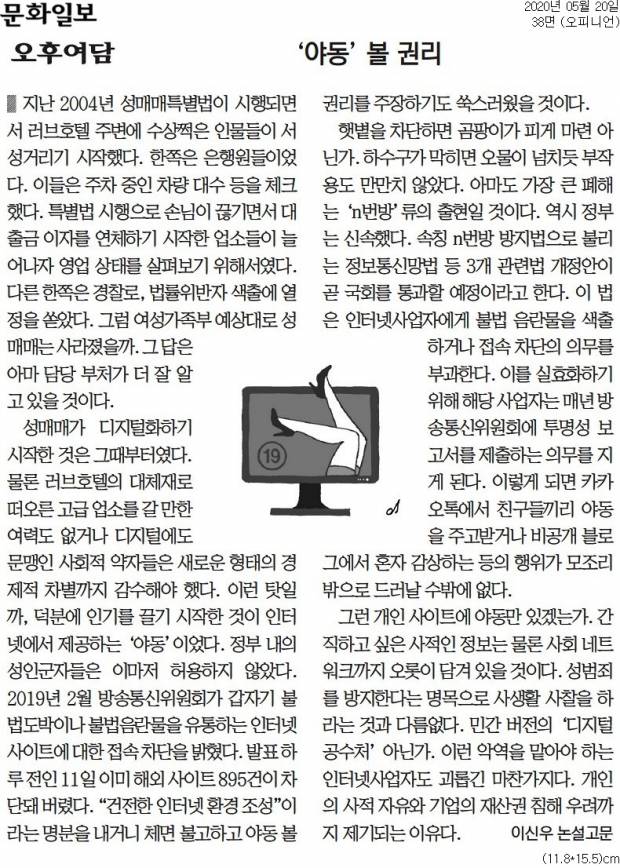 문화일보

2020년 05월 20일
38면 (오피니언)

오후여담

'야동' 볼 권리

지난 2004년 성매매특별법이 시행되면서 러브호텔 주변에 수상쩍은 인물들이 서성거리기 시작했다. 한쪽은 은행원들이었다. 이들은 주차 중인 차량 대수 등을 체크했다. 특별법 시행으로 손님이 끊기면서 대출금 이자를 연체하기 시작한 업소들이 늘어나자 영업 상태를 살펴보기 위해서였다. 다른 한쪽은 경찰로, 법률위반자 색출에 열정을 쏟았다. 그럼 여성가족부 예상대로 성매매는 사라졌을까. 그 답은 아마 담당 부처가 더 잘 알고 있을 것이다.

성매매가 디지털화하기 시작한 것은 그때부터였다. 물론 러브호텔의 대체재로 떠오른 고급 업소를 갈 만한 여력도 없거나 디지털에도 문맹인 사회적 약자들은 새로운 형태의 경제적 차별까지 감수해야 했다. 이런 탓일까, 덕분에 인기를 끌기 시작한 것이 인터넷에서 제공하는 '야동'이었다. 정부 내의 성인군자들은 이마저 허용하지 않았다. 2019년 2월 방송통신위원회가 갑자기 불법도박이나 불법음란물을 유통하는 인터넷 사이트에 대한 접속 차단을 밝혔다. 발표 하루 전인 11일 이미 해외 사이트 895건이 차단돼 버렸다. "건전한 인터넷 환경 조성"이라는 명분을 내거니 체면 불고하고 야동 볼 권리를 주장하기도 쑥스러웠을 것이다.

햇볕을 차단하면 곰팡이가 피게 마련 아닌가. 하수구가 막히면 오물이 넘치듯 부작용도 만만치 않았다. 아마도 가장 큰 폐해는 'n번방' 류의 출현일 것이다. 역시 정부는 신속했다. 속칭 n번방 방지법으로 불리는 정보통신망법 등 3개 관련법 개정안이 곧 국회를 통과할 예정이라고 한다. 이 법은 인터넷사업자에게 불법 음란물을 색출하거나 접속 차단의 의무를 부과한다. 이를 실효화하기 위해 해당 사업자는 매년 방송통신위원회에 투명성 보고서를 제출하는 의무를 지게 된다. 이렇게 되면 카카오톡에서 친구들끼리 야동을 주고받거나 비공개 블로그에서 혼자 감상하는 등의 행위가 모조리 밖으로 드러날 수밖에 없다.

그런 개인 사이트에 야동만 있겠는가. 간직하고 싶은 사적인 정보는 물론 사회 네트워크까지 오롯이 담겨 있을 것이다. 성범죄를 방지한다는 명목으로 사생활 사찰을 하라는 것과 다름없다. 민간 버전의 '디지털 공수처' 아닌가. 이런 악역을 맡아야 하는 인터넷사업자도 괴롭긴 마찬가지다. 개인의 사적 자유와 기업의 재산권 침해 우려까지 제기되는 이유다. 이신우 논설고문

19

(11.8*15.5)cm